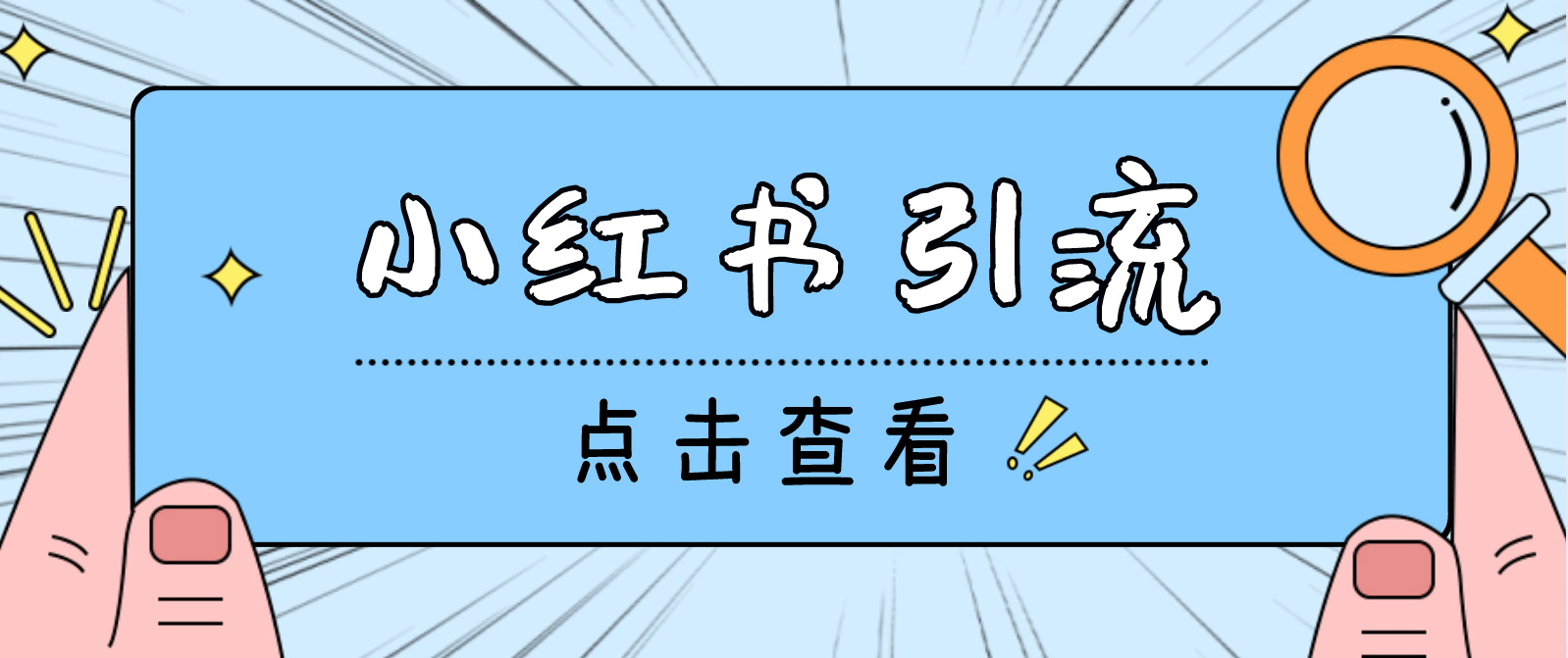 小红书引流

点击查看